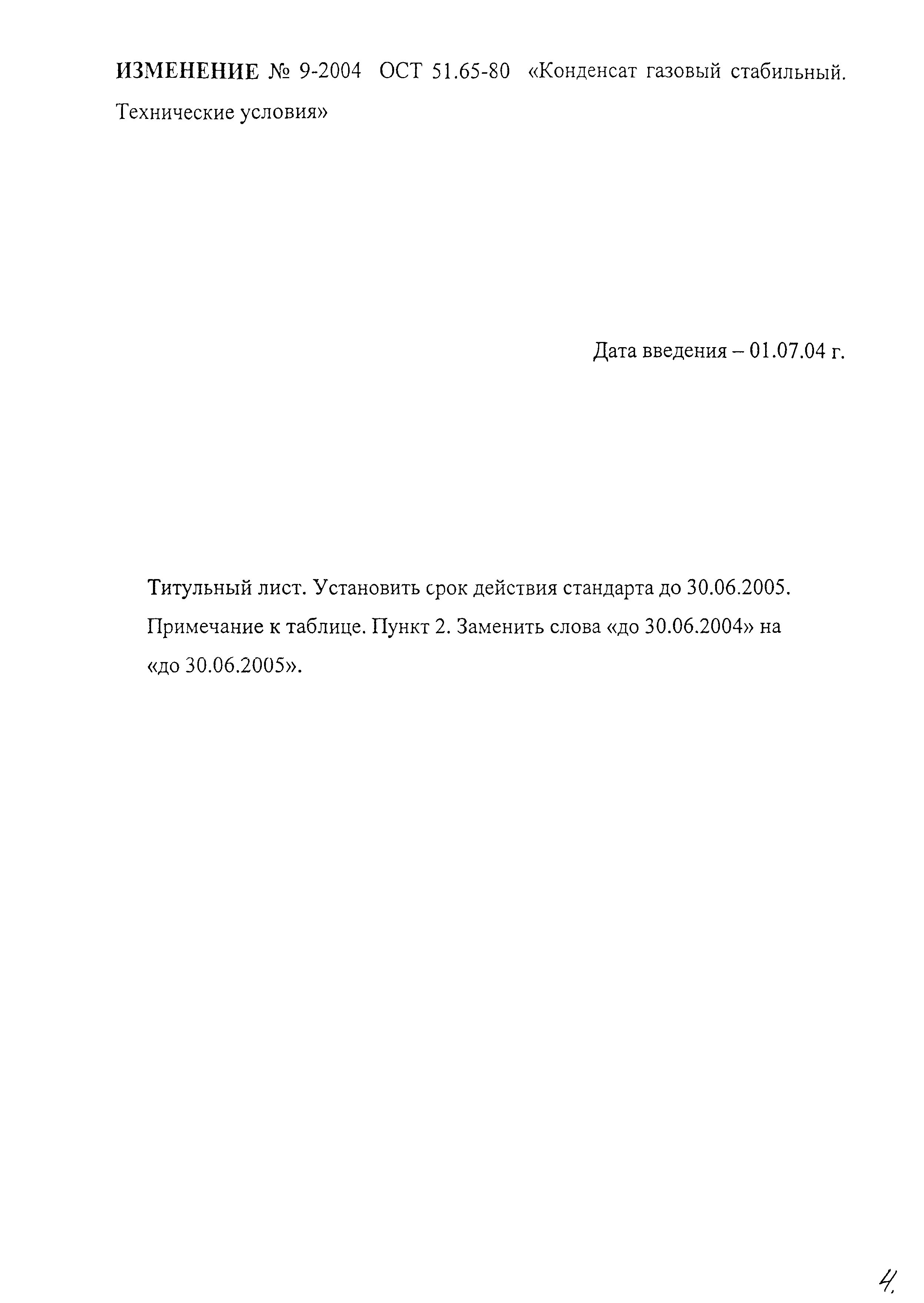 ИЗМЕНЕНИЕ № 9-2004 ОСТ 51.65-80 «Конденсат газовый стабильный. Технические условия»

Дата введения – 01.07.04 г.

Титульный лист. Установить срок действия стандарта до 30.06.2005.

Примечание к таблице. Пункт 2. Заменить слова «до 30.06.2004» на «до 30.06.2005».

4.